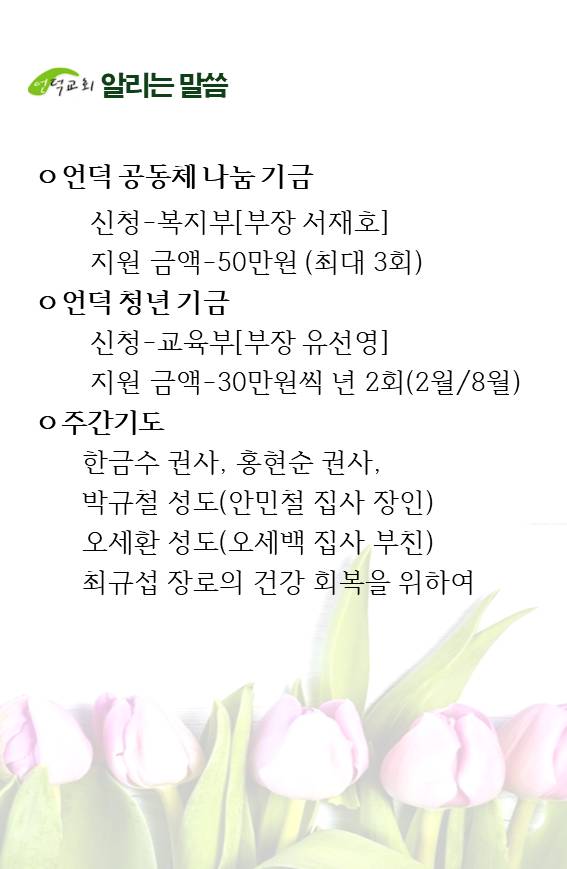 언덕교회 알리는 말씀

o 언덕 공동체 나눔 기금
신청-복지부[부장 서재호]
지원 금액-50만원 (최대 3회)

o 언덕 청년 기금
신청-교육부[부장 유선영]
지원 금액-30만원씩 년 2회(2월/8월)

o 주간기도
한금수 권사, 홍현순 권사,
박규철 성도(안민철 집사 장인)
오세환 성도(오세백 집사 부친)
최규섭 장로의 건강 회복을 위하여